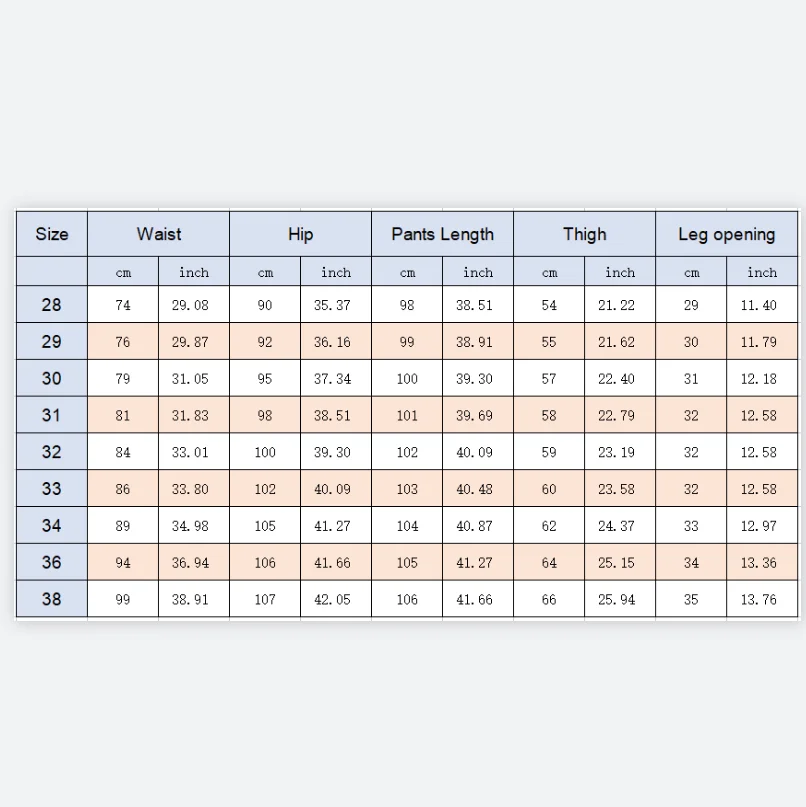 | Size | Waist | | Hip | | Pants Length | | Thigh | | Leg opening | |
|---|---|---|---|---|---|---|---|---|---|---|
| | cm | inch | cm | inch | cm | inch | cm | inch | cm | inch |
| 28 | 74 | 29.08 | 90 | 35.37 | 98 | 38.51 | 54 | 21.22 | 29 | 11.40 |
| 29 | 76 | 29.87 | 92 | 36.16 | 99 | 38.91 | 55 | 21.62 | 30 | 11.79 |
| 30 | 79 | 31.05 | 95 | 37.34 | 100 | 39.30 | 57 | 22.40 | 31 | 12.18 |
| 31 | 81 | 31.83 | 98 | 38.51 | 101 | 39.69 | 58 | 22.79 | 32 | 12.58 |
| 32 | 84 | 33.01 | 100 | 39.30 | 102 | 40.09 | 59 | 23.19 | 32 | 12.58 |
| 33 | 86 | 33.80 | 102 | 40.09 | 103 | 40.48 | 60 | 23.58 | 32 | 12.58 |
| 34 | 89 | 34.98 | 105 | 41.27 | 104 | 40.87 | 62 | 24.37 | 33 | 12.97 |
| 36 | 94 | 36.94 | 106 | 41.66 | 105 | 41.27 | 64 | 25.15 | 34 | 13.36 |
| 38 | 99 | 38.91 | 107 | 42.05 | 106 | 41.66 | 66 | 25.94 | 35 | 13.76 |